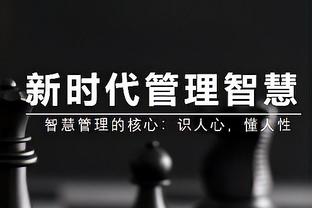 新时代管理智慧

智慧管理的核心：识人心，懂人性